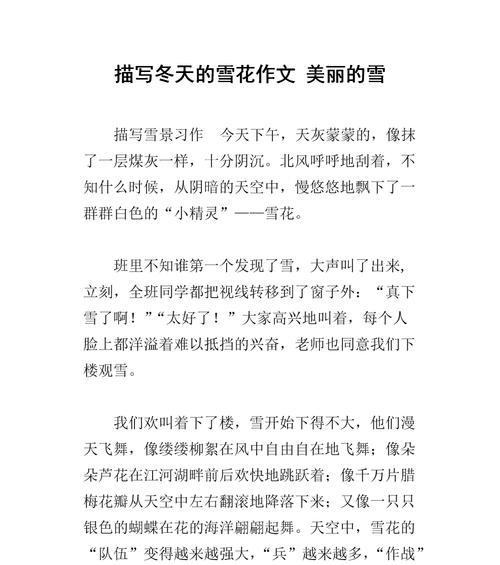 描写冬天的雪花作文 美丽的雪

描写雪景习作 今天下午，天灰蒙蒙的，像抹了一层煤灰一样，十分阴沉。北风呼呼地刮着，不知什么时候，从阴暗的天空中，慢悠悠地飘下了一群群白色的“小精灵”——雪花。

班里不知谁第一个发现了雪，大声叫了出来，立刻，全班同学都把视线转移到了窗子外：“真下雪了啊！”“太好了！”大家高兴地叫着，每个人脸上都洋溢着难以抵挡的兴奋，老师也同意我们下楼观雪。

我们欢叫着下了楼，雪开始下得不大，他们漫天飞舞，像缕缕柳絮在风中自由自在地飞舞；像朵朵芦花在江河湖畔前后欢快地跳跃着；像千万片腊梅花瓣从天空中左右翻滚地降落下来；又像一只只银色的蝴蝶在花的海洋翩翩起舞。天空中，雪花的“队伍”变得越来越强大，“兵”越来越多，“作战”